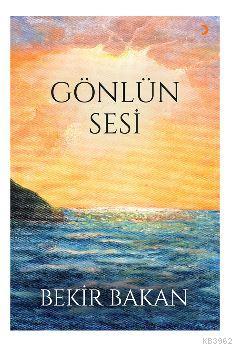 GÖNLÜN SESİ

BEKİR BAKAN

KB3962